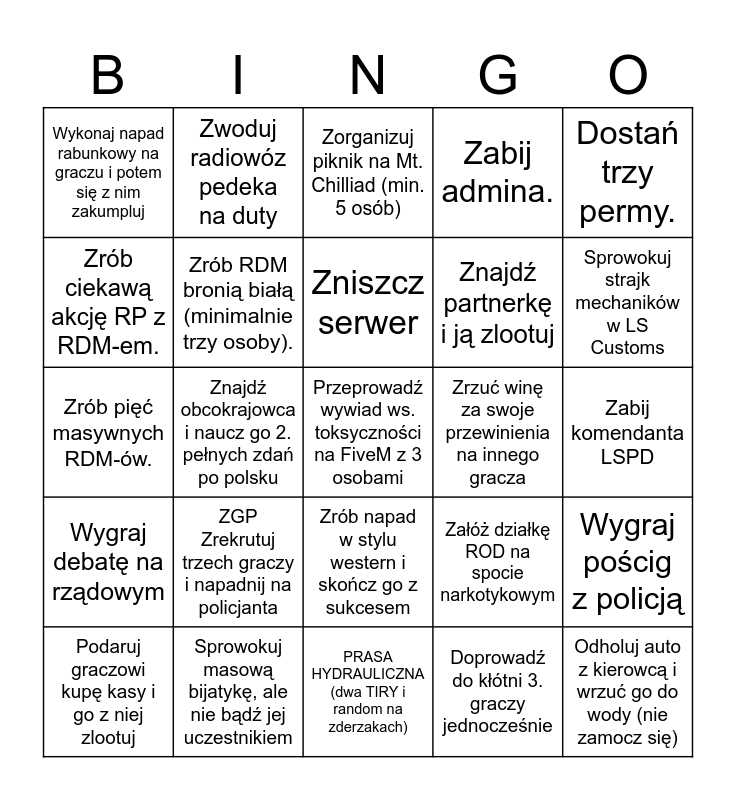 | B | I | N | G | O |
|---|---|---|---|---|
| Wykonaj napad rabunkowy na graczu i potem się z nim zakumpluj | Zwoduj radiowóz pedeka na duty | Zorganizuj piknik na Mt. Chilliad (min. 5 osób) | Zabij admina. | Dostań trzy permy. |
| Zrób ciekawą akcję RP z RDM-em. | Zrób RDM bronią białą (minimalnie trzy osoby). | Zniszcz serwer | Znajdź partnerkę i ją zlootuj | Sprowokuj strajk mechaników w LS Customs |
| Zrób pięć masywnych RDM-ów. | Znajdź obcokrajowca i naucz go 2. pełnych zdań po polsku | Przeprowadź wywiad ws. toksyczności na FiveM z 3 osobami | Zrzuć winę za swoje przewinienia na innego gracza | Zabij komendanta LSPD |
| Wygraj debatę na rządowym | ZGP Zrekrutuj trzech graczy i napadnij na policjanta | Zrób napad w stylu western i skończ go z sukcesem | Załóż działkę ROD na spocie narkotykowym | Wygraj pościg z policją |
| Podaruj graczowi kupę kasy i go z niej zlootuj | Sprowokuj masową bijatykę, ale nie bądź jej uczestnikiem | PRASA HYDRAULICZNA (dwa TIRY i random na zderzakach) | Doprowadź do kłótni 3. graczy jednocześnie | Odholuj auto z kierowcą i wrzuć go do wody (nie zamocz się) |